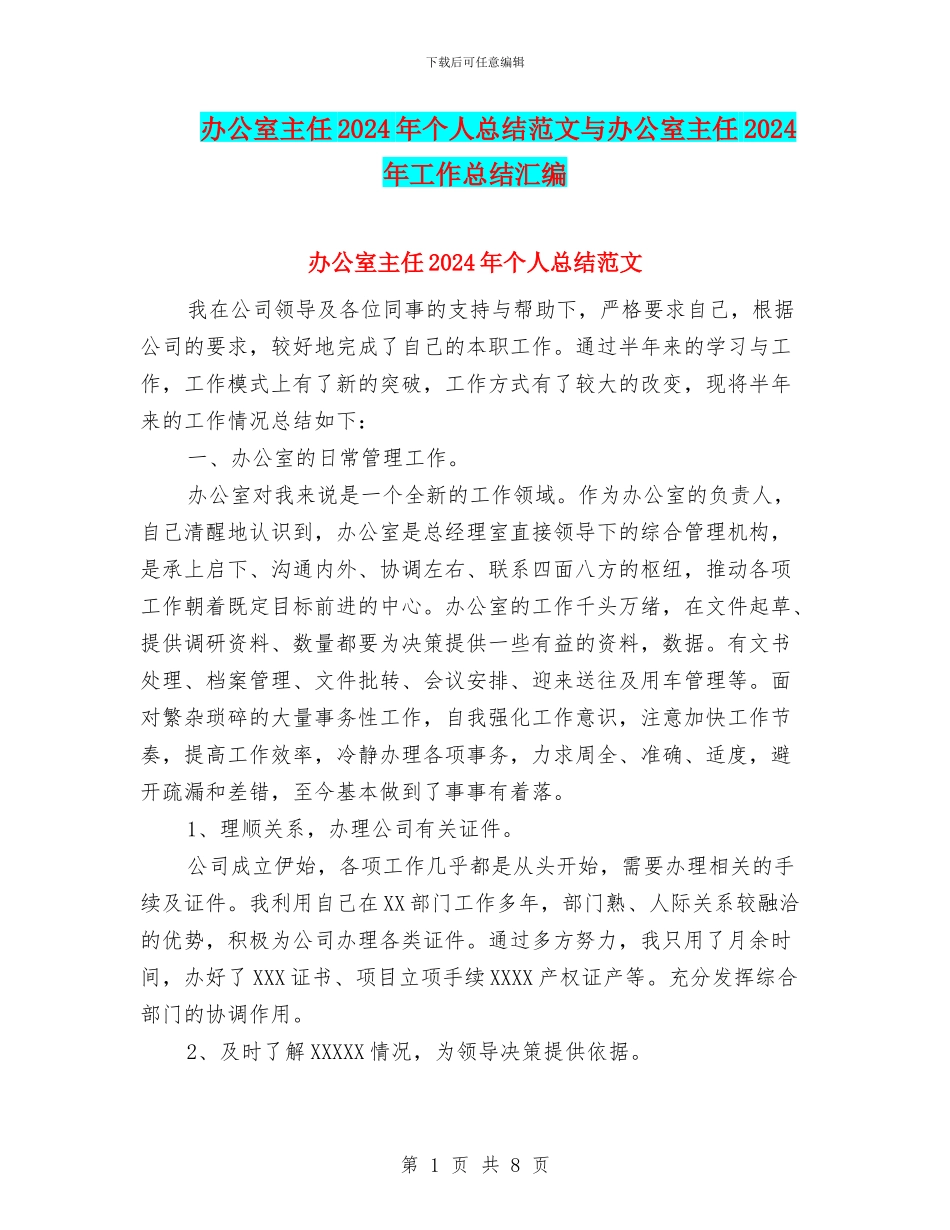 下载后可任意编辑

办公室主任2024年个人总结范文与办公室主任2024年工作总结汇编

办公室主任2024年个人总结范文

我在公司领导及各位同事的支持与帮助下，严格要求自己，根据公司的要求，较好地完成了自己的本职工作。通过半年来的学习与工作，工作模式上有了新的突破，工作方式有了较大的改变，现将半年来的工作情况总结如下：

一、办公室的日常管理工作。

办公室对我来说是一个全新的工作领域。作为办公室的负责人，自己清醒地认识到，办公室是总经理室直接领导下的综合管理机构，是承上启下、沟通内外、协调左右、联系四面八方的枢纽，推动各项工作朝着既定目标前进的中心。办公室的工作千头万绪，在文件起草、提供调研资料、数量都要为决策提供一些有益的资料，数据。有文书处理、档案管理、文件批转、会议安排、迎来送往及用车管理等。面对繁杂琐碎的大量事务性工作，自我强化工作意识，注意加快工作节奏，提高工作效率，冷静办理各项事务，力求周全、准确、适度，避开疏漏和差错，至今基本做到了事事有着落。

1、理顺关系，办理公司有关证件。

公司成立伊始，各项工作几乎都是从头开始，需要办理相关的手续及证件。我利用自己在XX部门工作多年，部门熟、人际关系较融洽的优势，积极为公司办理各类证件。通过多方努力，我只用了月余时间，办好了XXX证书、项目立项手续XXXX产权证产等。充分发挥综合部门的协调作用。

2、及时了解XXXXX情况，为领导决策提供依据。

第 1 页 共 8 页